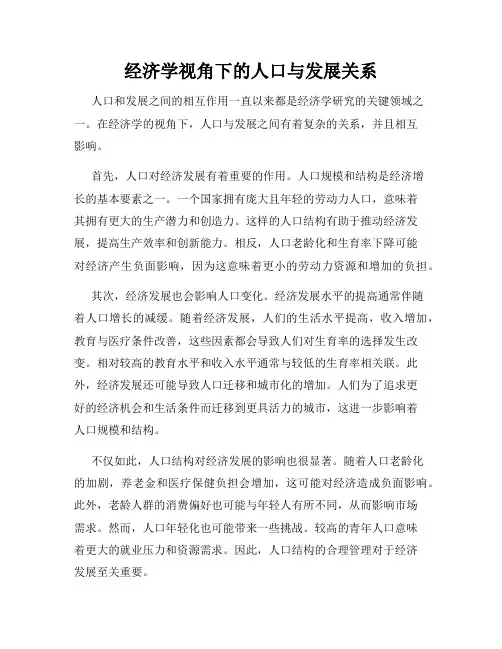 经济学视角下的人口与发展关系

人口和发展之间的相互作用一直以来都是经济学研究的关键领域之一。在经济学的视角下，人口与发展之间有着复杂的关系，并且相互影响。

首先，人口对经济发展有着重要的作用。人口规模和结构是经济增长的基本要素之一。一个国家拥有庞大且年轻的劳动力人口，意味着其拥有更大的生产潜力和创造力。这样的人口结构有助于推动经济发展，提高生产效率和创新能力。相反，人口老龄化和生育率下降可能对经济产生负面影响，因为这意味着更小的劳动力资源和增加的负担。

其次，经济发展也会影响人口变化。经济发展水平的提高通常伴随着人口增长的减缓。随着经济发展，人们的生活水平提高，收入增加，教育与医疗条件改善，这些因素都会导致人们对生育率的选择发生改变。相对较高的教育水平和收入水平通常与较低的生育率相关联。此外，经济发展还可能导致人口迁移和城市化的增加。人们为了追求更好的经济机会和生活条件而迁移到更具活力的城市，这进一步影响着人口规模和结构。

不仅如此，人口结构对经济发展的影响也很显著。随着人口老龄化的加剧，养老金和医疗保健负担会增加，这可能对经济造成负面影响。此外，老龄人群的消费偏好也可能与年轻人有所不同，从而影响市场需求。然而，人口年轻化也可能带来一些挑战。较高的青年人口意味着更大的就业压力和资源需求。因此，人口结构的合理管理对于经济发展至关重要。